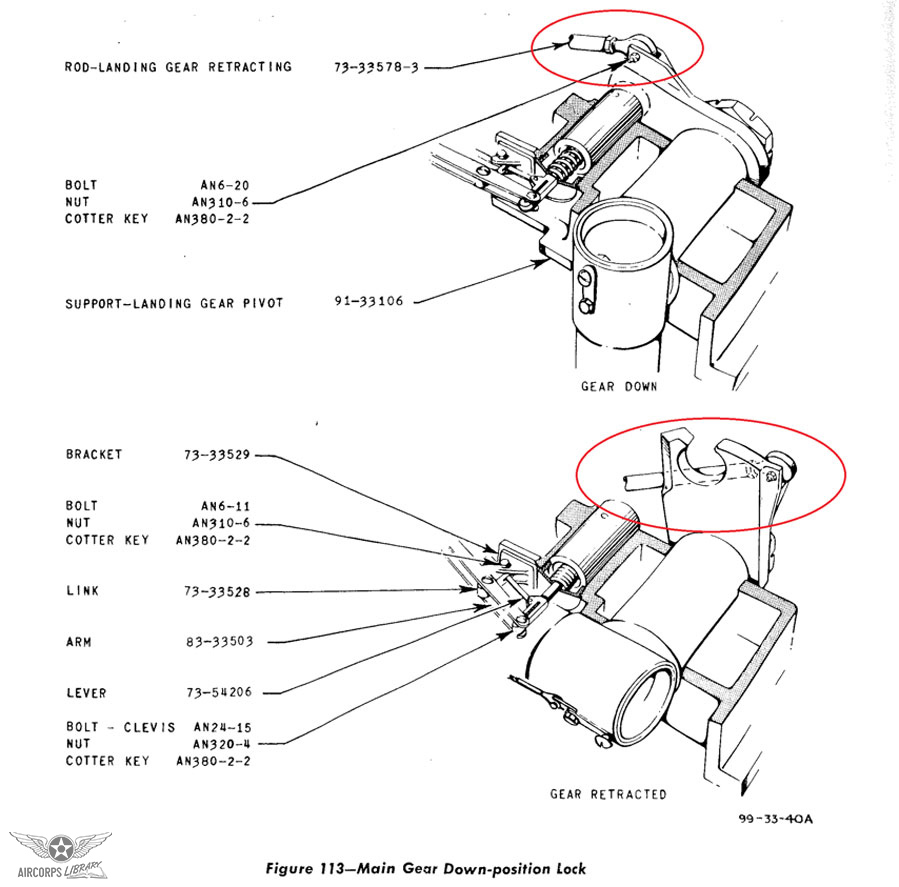 ROD-LANDING GEAR RETRACTING 73-33578-3

BOLT AN6-20
NUT AN310-6
COTTER KEY AN380-2-2

SUPPORT-LANDING GEAR PIVOT 91-33106

GEAR DOWN

BRACKET 73-33529

BOLT AN6-11
NUT AN310-6
COTTER KEY AN380-2-2

LINK 73-33528

ARM 83-33503

LEVER 73-54206

BOLT - CLEVIS AN24-15
NUT AN320-4
COTTER KEY AN380-2-2

GEAR RETRACTED

99-33-40A

AIRCORPS LIBRARY

Figure 113—Main Gear Down-position Lock